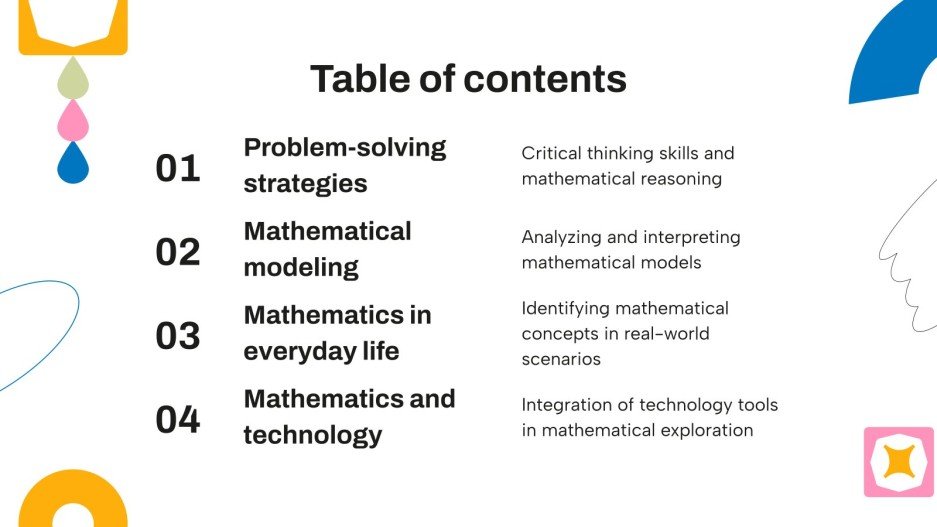 Table of contents

01 Problem-solving strategies

Critical thinking skills and mathematical reasoning

02 Mathematical modeling

Analyzing and interpreting mathematical models

03 Mathematics in everyday life

Identifying mathematical concepts in real-world scenarios

04 Mathematics and technology

Integration of technology tools in mathematical exploration